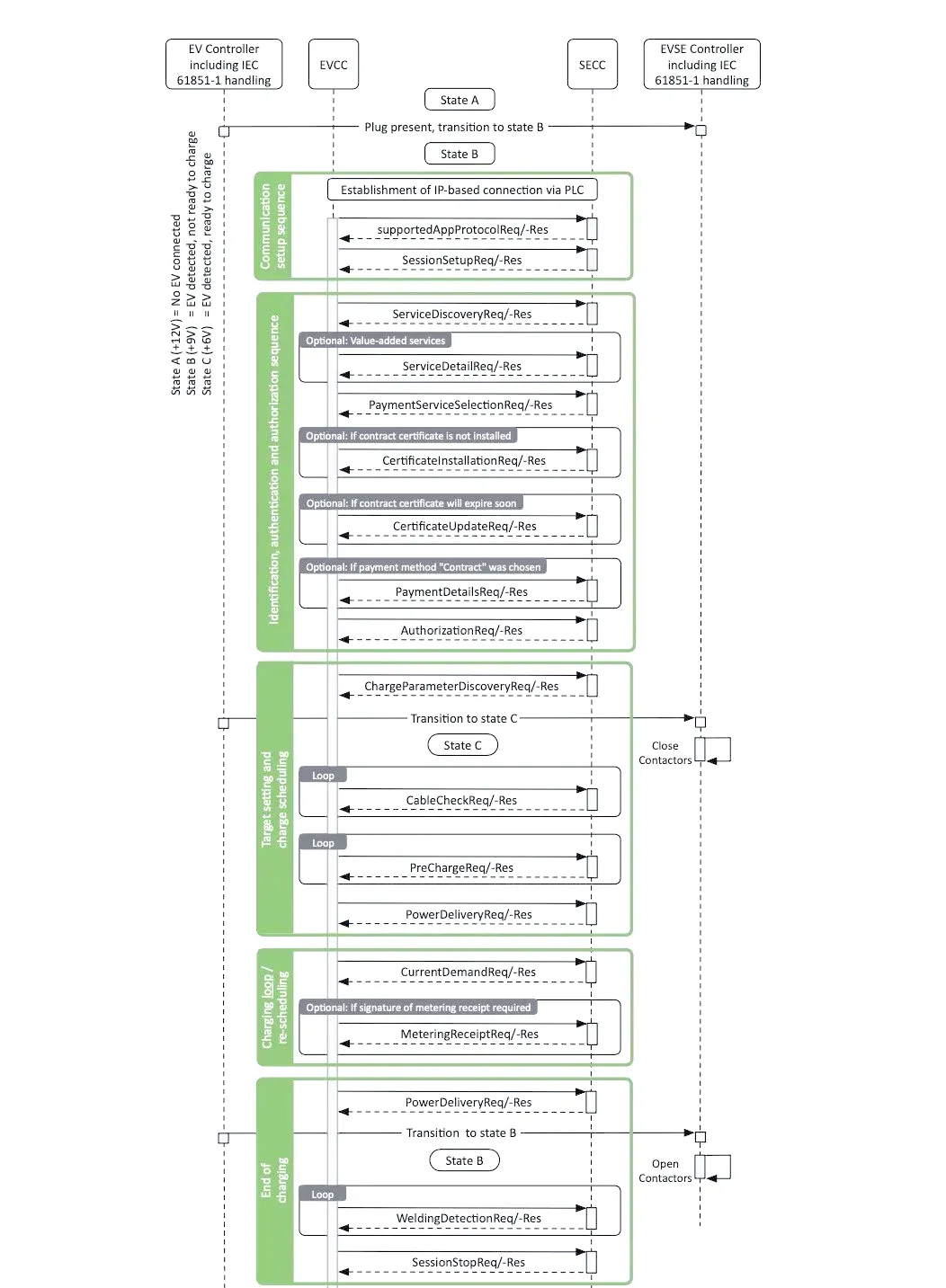 EV Controller including IEC 61851-1 handling

EVCC

SECC

EVSE Controller including IEC 61851-1 handling

State A (+12V) = No EV connected
State B (+9V) = EV detected, not ready to charge
State C (+6V) = EV detected, ready to charge

State A

Plug present, transition to state B

State B

Communication setup sequence

Establishment of IP-based connection via PLC

supportedAppProtocolReq/-Res

SessionSetupReq/-Res

Identification, authentication and authorization sequence

ServiceDiscoveryReq/-Res

Optional: Value-added services

ServiceDetailReq/-Res

PaymentServiceSelectionReq/-Res

Optional: If contract certificate is not installed

CertificateInstallationReq/-Res

Optional: If contract certificate will expire soon

CertificateUpdateReq/-Res

Optional: If payment method "Contract" was chosen

PaymentDetailsReq/-Res

AuthorizationReq/-Res

Target setting and charge scheduling

ChargeParameterDiscoveryReq/-Res

Transition to state C

State C

Close Contactors

Loop

CableCheckReq/-Res

Loop

PreChargeReq/-Res

PowerDeliveryReq/-Res

Charging loop / re-scheduling

CurrentDemandReq/-Res

Optional: If signature of metering receipt required

MeteringReceiptReq/-Res

End of charging

PowerDeliveryReq/-Res

Transition to state B

State B

Open Contactors

Loop

WeldingDetectionReq/-Res

SessionStopReq/-Res